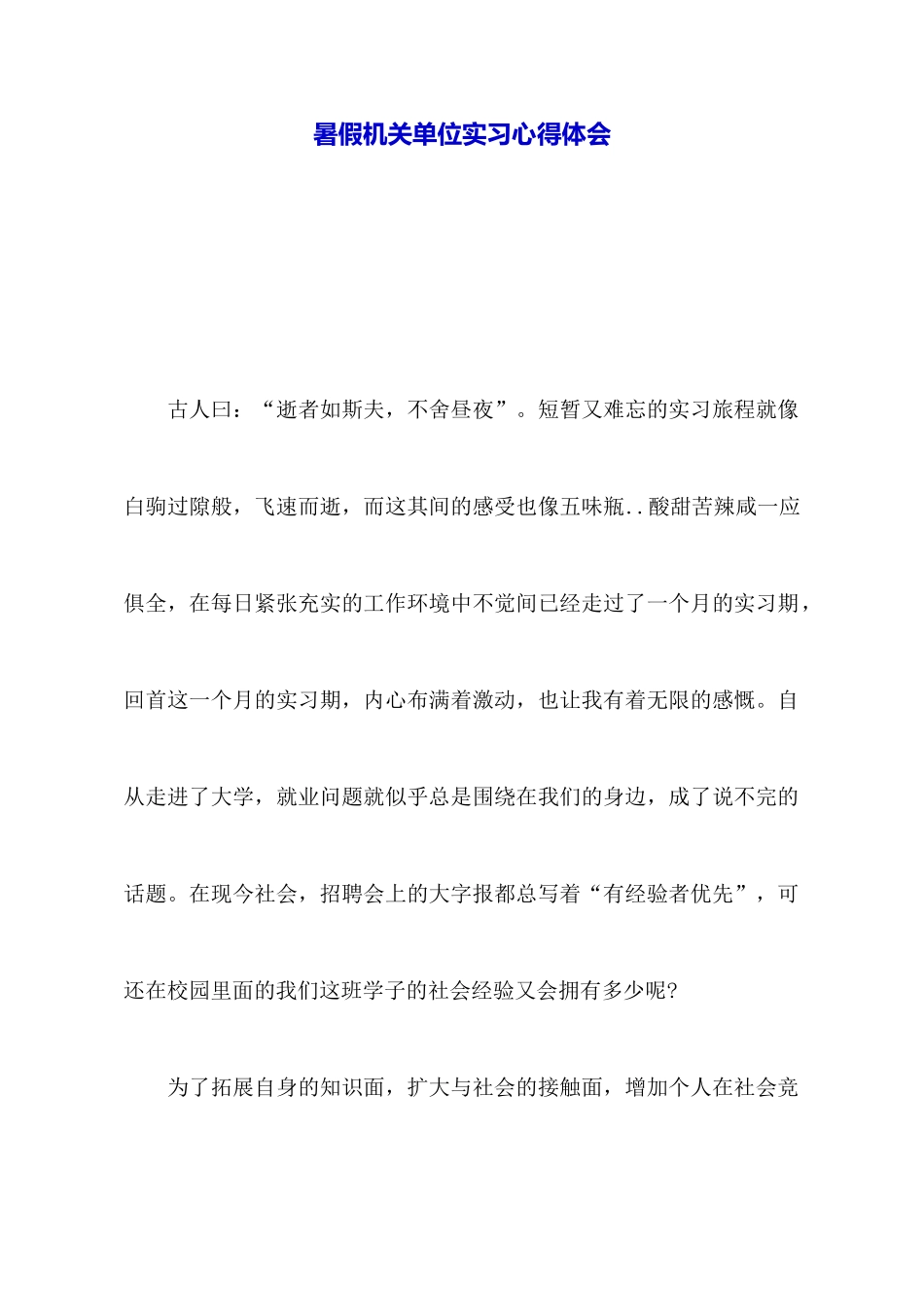 暑假机关单位实习心得体会

古人曰：“逝者如斯夫，不舍昼夜”。短暂又难忘的实习旅程就像白驹过隙般，飞速而逝，而这其间的感受也像五味瓶..酸甜苦辣咸一应俱全，在每日紧张充实的工作环境中不觉间已经走过了一个月的实习期，回首这一个月的实习期，内心布满着激动，也让我有着无限的感慨。自从走进了大学，就业问题就似乎总是围绕在我们的身边，成了说不完的话题。在现今社会，招聘会上的大字报都总写着“有经验者优先”，可还在校园里面的我们这班学子的社会经验又会拥有多少呢?

为了拓展自身的知识面，扩大与社会的接触面，增加个人在社会竞